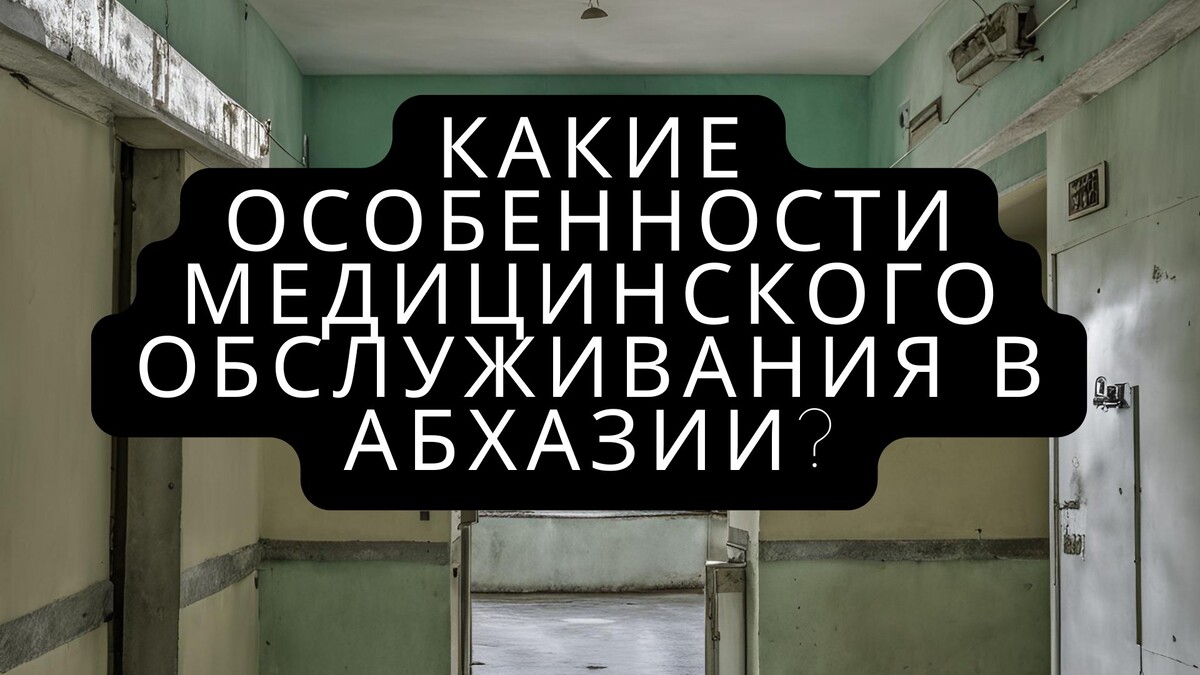 КАКИЕ ОСОБЕННОСТИ МЕДИЦИНСКОГО ОБСЛУЖИВАНИЯ В АБХАЗИИ?